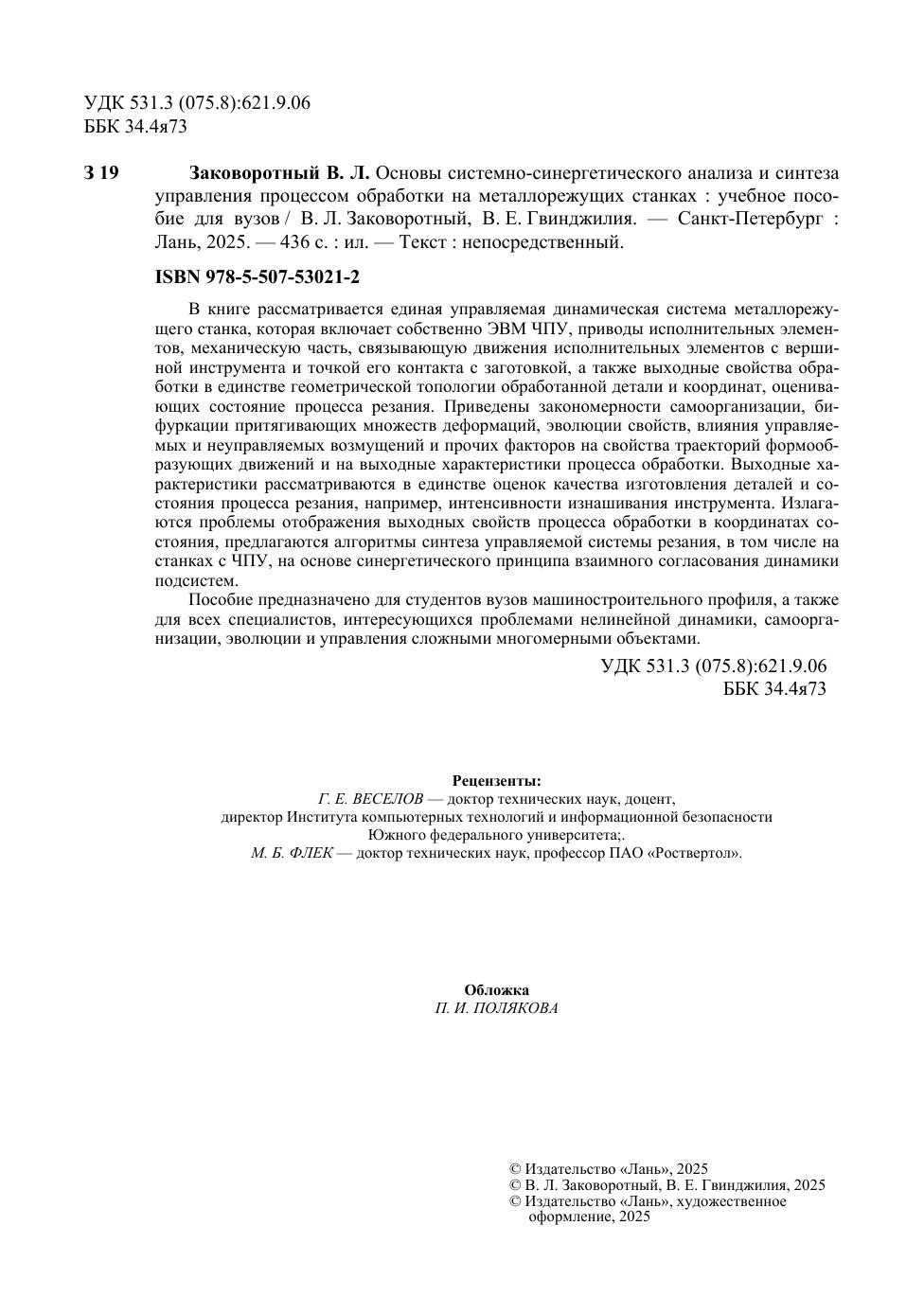 УДК 531.3 (075.8):621.9.06
ББК 34.4я73

З 19 Заковоротный В. Л. Основы системно-синергетического анализа и синтеза управления процессом обработки на металлорежущих станках : учебное пособие для вузов / В. Л. Заковоротный, В. Е. Гвинджилия. — Санкт-Петербург : Лань, 2025. — 436 с. : ил. — Текст : непосредственный.

ISBN 978-5-507-53021-2

В книге рассматривается единая управляемая динамическая система металлорежущего станка, которая включает собственно ЭВМ ЧПУ, приводы исполнительных элементов, механическую часть, связывающую движения исполнительных элементов с вершиной инструмента и точкой его контакта с заготовкой, а также выходные свойства обработки в единстве геометрической топологии обработанной детали и координат, оценивающих состояние процесса резания. Приведены закономерности самоорганизации, бифуркации притягивающих множеств деформаций, эволюции свойств, влияния управляемых и неуправляемых возмущений и прочих факторов на свойства траекторий формообразующих движений и на выходные характеристики процесса обработки. Выходные характеристики рассматриваются в единстве оценок качества изготовления деталей и состояния процесса резания, например, интенсивности изнашивания инструмента. Излагаются проблемы отображения выходных свойств процесса обработки в координатах состояния, предлагаются алгоритмы синтеза управляемой системы резания, в том числе на станках с ЧПУ, на основе синергетического принципа взаимного согласования динамики подсистем.

Пособие предназначено для студентов вузов машиностроительного профиля, а также для всех специалистов, интересующихся проблемами нелинейной динамики, самоорганизации, эволюции и управления сложными многомерными объектами.

УДК 531.3 (075.8):621.9.06
ББК 34.4я73

Рецензенты:
Г. Е. ВЕСЕЛОВ — доктор технических наук, доцент,
директор Института компьютерных технологий и информационной безопасности
Южного федерального университета;.
М. Б. ФЛЕК — доктор технических наук, профессор ПАО «Роствертол».

Обложка
П. И. ПОЛЯКОВА

© Издательство «Лань», 2025
© В. Л. Заковоротный, В. Е. Гвинджилия, 2025
© Издательство «Лань», художественное оформление, 2025